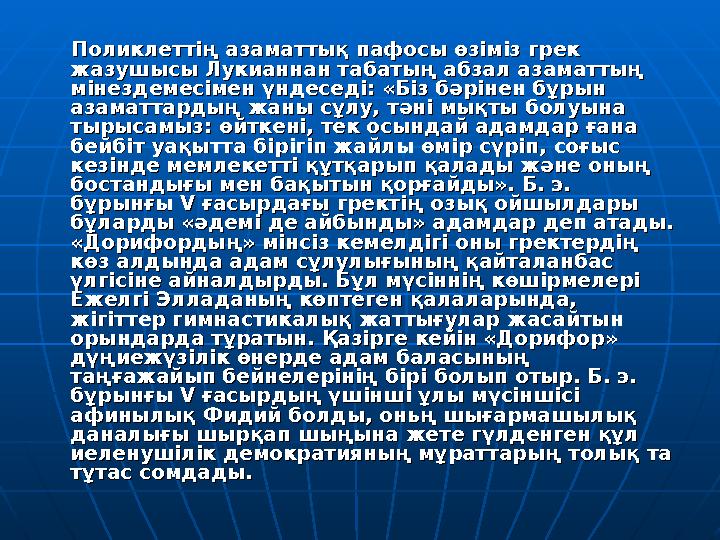 Поликлеттің азаматтық пафосы өзіміз грек жазушысы Лукианнан табатың абзал азаматтың мінездемесімен үндеседі: «Біз бәрінен бұрын азаматтардың жаны сұлу, тәні мықты болуына тырысамыз: өйткені, тек осындай адамдар ғана бейбіт уақытта бірігіп жайлы өмір сүріп, соғыс кезінде мемлекетті құтқарып қалады және оның бостандығы мен бақытын қорғайды». Б. э. бұрынғы V ғасырдағы гректің озық ойшылдары бұларды «әдемі де айбынды» адамдар деп атады. «Дорифордың» мінсіз кемелдігі оны гректердің көз алдында адам сұлулығының қайталанбас үлгісіне айналдырды. Бұл мүсіннің көшірмелері Ежелгі Элладаның көптеген қалаларында, жігіттер гимнастикалық жаттығулар жасайтын орындарда тұратын. Қазірге кейін «Дорифор» дүниежүзілік өнерде адам баласының таңғажайып бейнелерінің бірі болып отыр. Б. э. бұрынғы V ғасырдың үшінші ұлы мүсіншісі афинылық Фидий болды, оның шығармашылық даналығы шырқап шыңына жете гүлденген құл иеленушілік демократияның мұраттарың толық та тұтас сомдады.